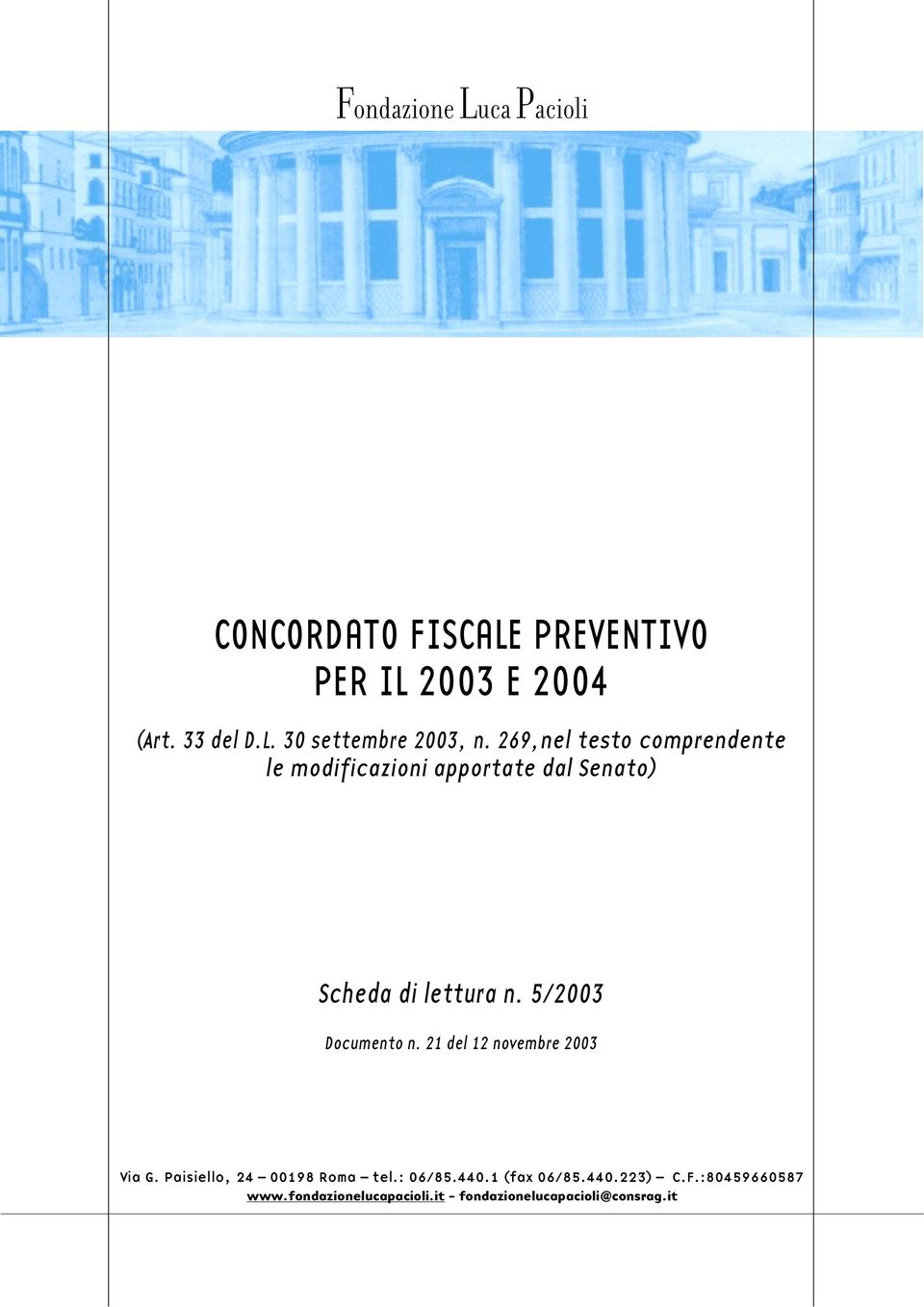 Fondazione Luca Pacioli

CONCORDATO FISCALE PREVENTIVO
PER IL 2003 E 2004

(Art. 33 del D.L. 30 settembre 2003, n. 269, nel testo comprendente le modificazioni apportate dal Senato)

Scheda di lettura n. 5/2003

Documento n. 21 del 12 novembre 2003

Via G. Paisiello, 24 – 00198 Roma – tel.: 06/85.440.1 (fax 06/85.440.223) – C.F.:80459660587
www.fondazionelucapacioli.it - fondazionelucapacioli@consrag.it